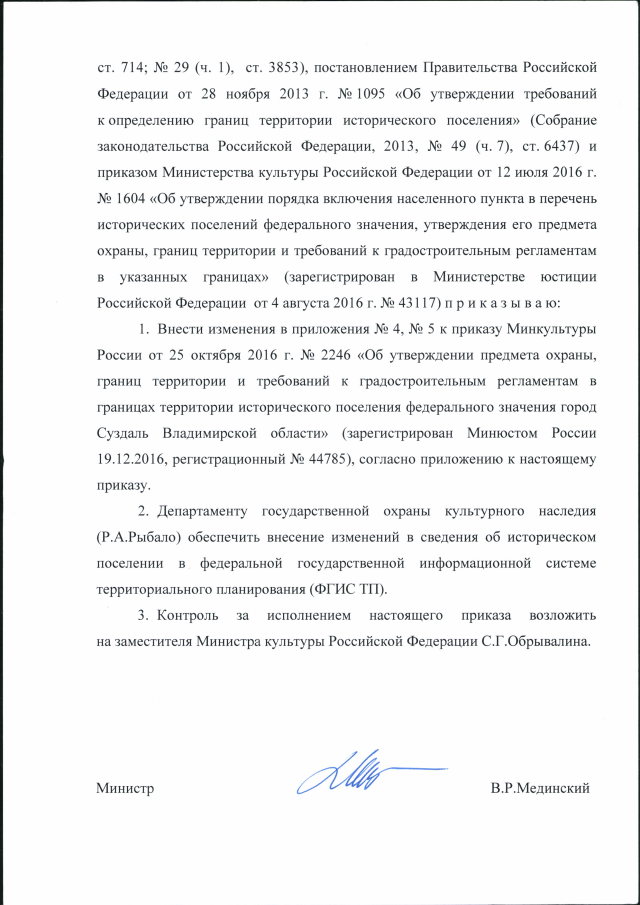 ст. 714; № 29 (ч. 1), ст. 3853), постановлением Правительства Российской Федерации от 28 ноября 2013 г. № 1095 «Об утверждении требований к определению границ территории исторического поселения» (Собрание законодательства Российской Федерации, 2013, № 49 (ч. 7), ст. 6437) и приказом Министерства культуры Российской Федерации от 12 июля 2016 г. № 1604 «Об утверждении порядка включения населенного пункта в перечень исторических поселений федерального значения, утверждения его предмета охраны, границ территории и требований к градостроительным регламентам в указанных границах» (зарегистрирован в Министерстве юстиции Российской Федерации от 4 августа 2016 г. № 43117) п р и к а з ы в а ю:

1. Внести изменения в приложения № 4, № 5 к приказу Минкультуры России от 25 октября 2016 г. № 2246 «Об утверждении предмета охраны, границ территории и требований к градостроительным регламентам в границах территории исторического поселения федерального значения город Суздаль Владимирской области» (зарегистрирован Минюстом России 19.12.2016, регистрационный № 44785), согласно приложению к настоящему приказу.

2. Департаменту государственной охраны культурного наследия (Р.А.Рыбало) обеспечить внесение изменений в сведения об историческом поселении в федеральной государственной информационной системе территориального планирования (ФГИС ТП).

3. Контроль за исполнением настоящего приказа возложить на заместителя Министра культуры Российской Федерации С.Г.Обрывалина.

Министр В.Р.Мединский